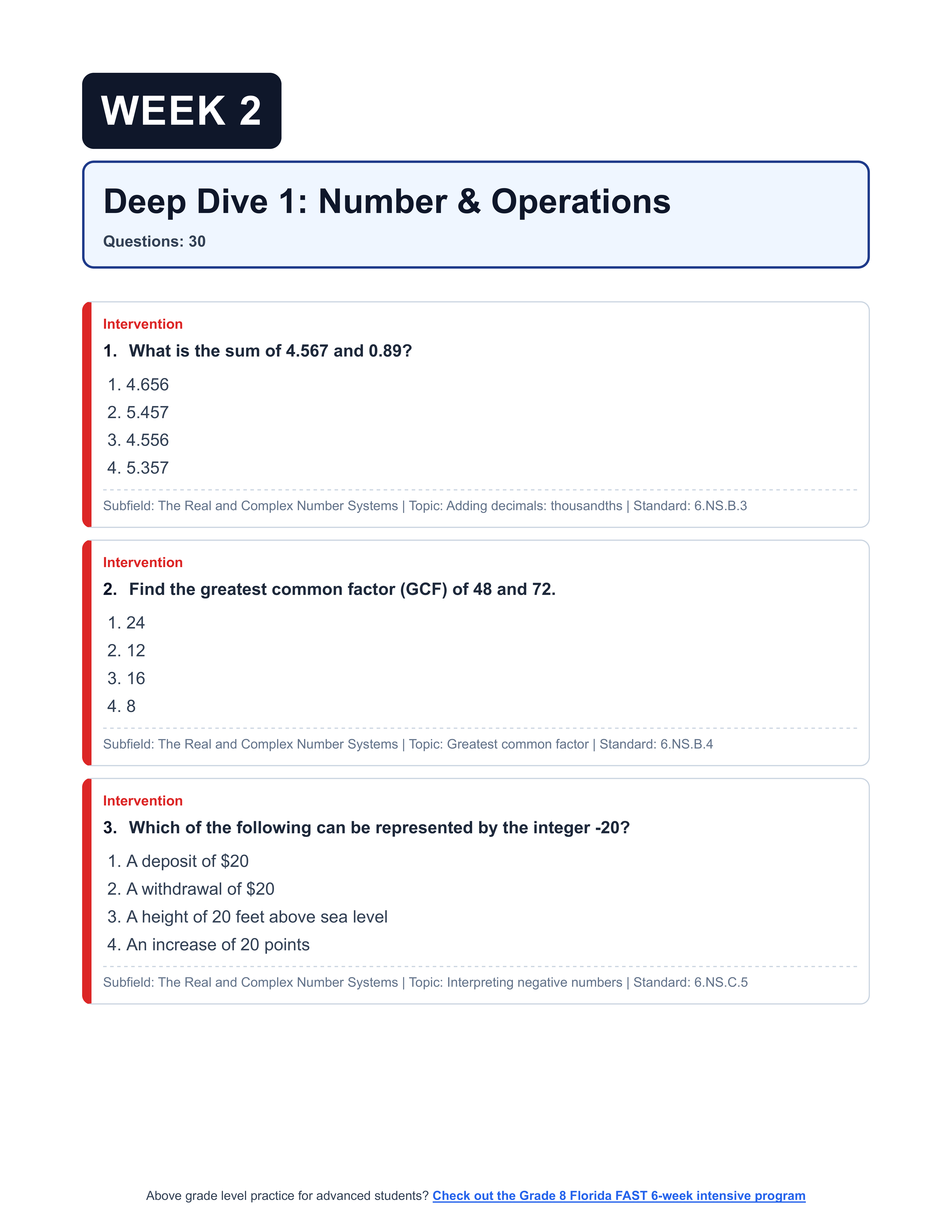 WEEK 2

Deep Dive 1: Number & Operations

Questions: 30

Intervention

1. What is the sum of 4.567 and 0.89?

1. 4.656
2. 5.457
3. 4.556
4. 5.357

Subfield: The Real and Complex Number Systems | Topic: Adding decimals: thousandths | Standard: 6.NS.B.3

Intervention

2. Find the greatest common factor (GCF) of 48 and 72.

1. 24
2. 12
3. 16
4. 8

Subfield: The Real and Complex Number Systems | Topic: Greatest common factor | Standard: 6.NS.B.4

Intervention

3. Which of the following can be represented by the integer -20?

1. A deposit of \$20
2. A withdrawal of \$20
3. A height of 20 feet above sea level
4. An increase of 20 points

Subfield: The Real and Complex Number Systems | Topic: Interpreting negative numbers | Standard: 6.NS.C.5

Above grade level practice for advanced students? Check out the Grade 8 Florida FAST 6-week intensive program